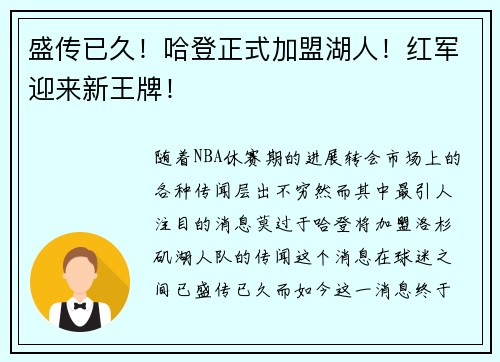 盛传已久！哈登正式加盟湖人！红军迎来新王牌！

随着NBA休赛期的进展转会市场上的各种传闻层出不穷然而其中最引人注目的消息莫过于哈登将加盟洛杉矶湖人队的传闻这个消息在球迷之间已盛传已久而如今这一消息终于